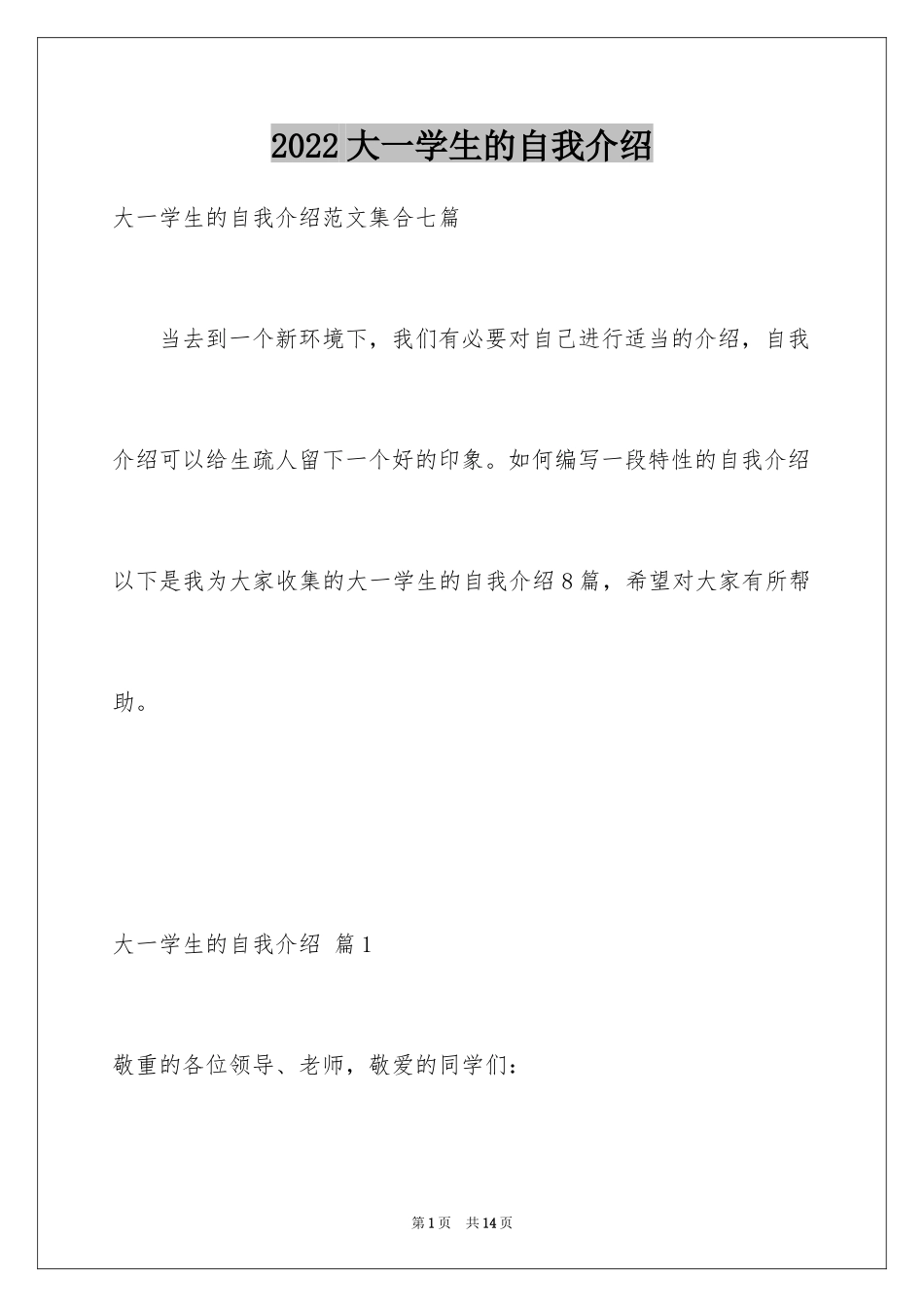 2022大一学生的自我介绍

大一学生的自我介绍范文集合七篇

当去到一个新环境下，我们有必要对自己进行适当的介绍，自我介绍可以给生疏人留下一个好的印象。如何编写一段特性的自我介绍以下是我为大家收集的大一学生的自我介绍8篇，希望对大家有所帮助。

大一学生的自我介绍 篇1

敬重的各位领导、老师，敬爱的同学们：

第1页 共14页